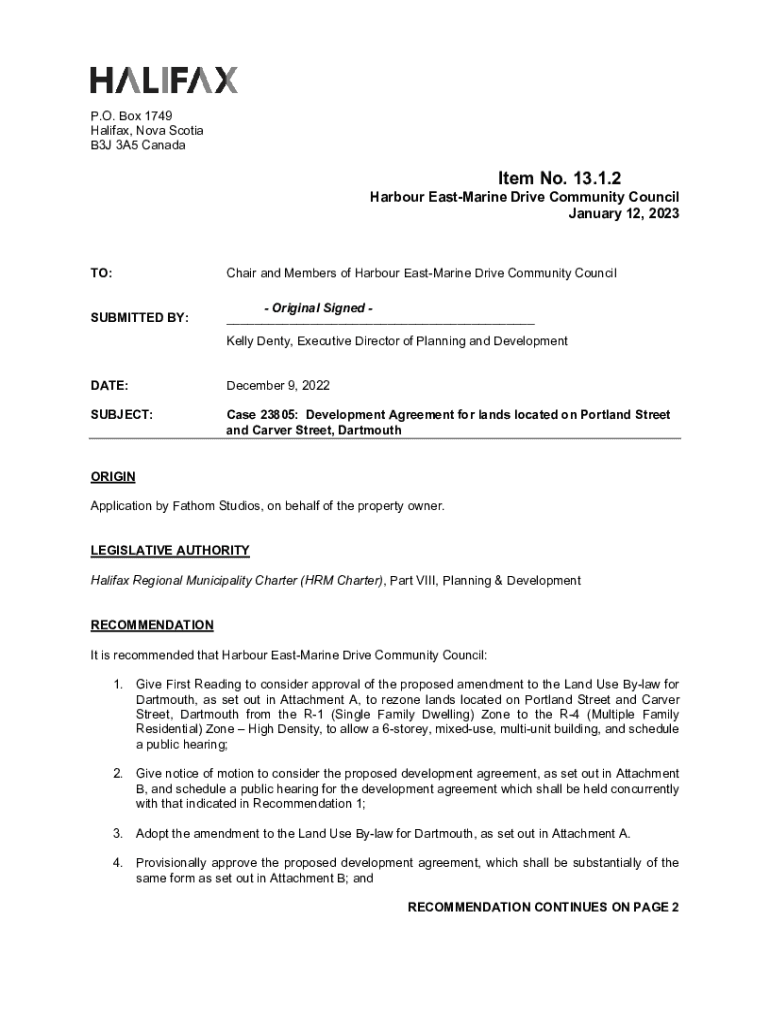 HALIFAX

P.O. Box 1749
Halifax, Nova Scotia
B3J 3A5 Canada

Item No. 13.1.2

Harbour East-Marine Drive Community Council
January 12, 2023

TO: Chair and Members of Harbour East-Marine Drive Community Council

SUBMITTED BY: - Original Signed -

Kelly Denty, Executive Director of Planning and Development

DATE: December 9, 2022

SUBJECT: Case 23805: Development Agreement for lands located on Portland Street and Carver Street, Dartmouth

ORIGIN

Application by Fathom Studios, on behalf of the property owner.

LEGISLATIVE AUTHORITY

Halifax Regional Municipality Charter (HRM Charter), Part VIII, Planning & Development

RECOMMENDATION

It is recommended that Harbour East-Marine Drive Community Council:

1. Give First Reading to consider approval of the proposed amendment to the Land Use By-law for Dartmouth, as set out in Attachment A, to rezone lands located on Portland Street and Carver Street, Dartmouth from the R-1 (Single Family Dwelling) Zone to the R-4 (Multiple Family Residential) Zone – High Density, to allow a 6-storey, mixed-use, multi-unit building, and schedule a public hearing;

2. Give notice of motion to consider the proposed development agreement, as set out in Attachment B, and schedule a public hearing for the development agreement which shall be held concurrently with that indicated in Recommendation 1;

3. Adopt the amendment to the Land Use By-law for Dartmouth, as set out in Attachment A.

4. Provisionally approve the proposed development agreement, which shall be substantially of the same form as set out in Attachment B; and

RECOMMENDATION CONTINUES ON PAGE 2